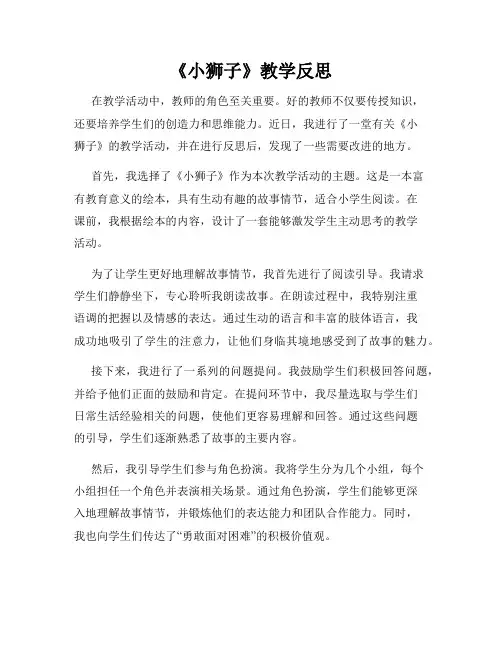 《小狮子》教学反思

在教学活动中，教师的角色至关重要。好的教师不仅要传授知识，还要培养学生们的创造力和思维能力。近日，我进行了一堂有关《小狮子》的教学活动，并在进行反思后，发现了一些需要改进的地方。

首先，我选择了《小狮子》作为本次教学活动的主题。这是一本富有教育意义的绘本，具有生动有趣的故事情节，适合小学生阅读。在课前，我根据绘本的内容，设计了一套能够激发学生主动思考的教学活动。

为了让学生更好地理解故事情节，我首先进行了阅读引导。我请求学生们静静坐下，专心聆听我朗读故事。在朗读过程中，我特别注重语调的把握以及情感的表达。通过生动的语言和丰富的肢体语言，我成功地吸引了学生的注意力，让他们身临其境地感受到了故事的魅力。

接下来，我进行了一系列的问题提问。我鼓励学生们积极回答问题，并给予他们正面的鼓励和肯定。在提问环节中，我尽量选取与学生们日常生活经验相关的问题，使他们更容易理解和回答。通过这些问题的引导，学生们逐渐熟悉了故事的主要内容。

然后，我引导学生们参与角色扮演。我将学生分为几个小组，每个小组担任一个角色并表演相关场景。通过角色扮演，学生们能够更深入地理解故事情节，并锻炼他们的表达能力和团队合作能力。同时，我也向学生们传达了“勇敢面对困难”的积极价值观。